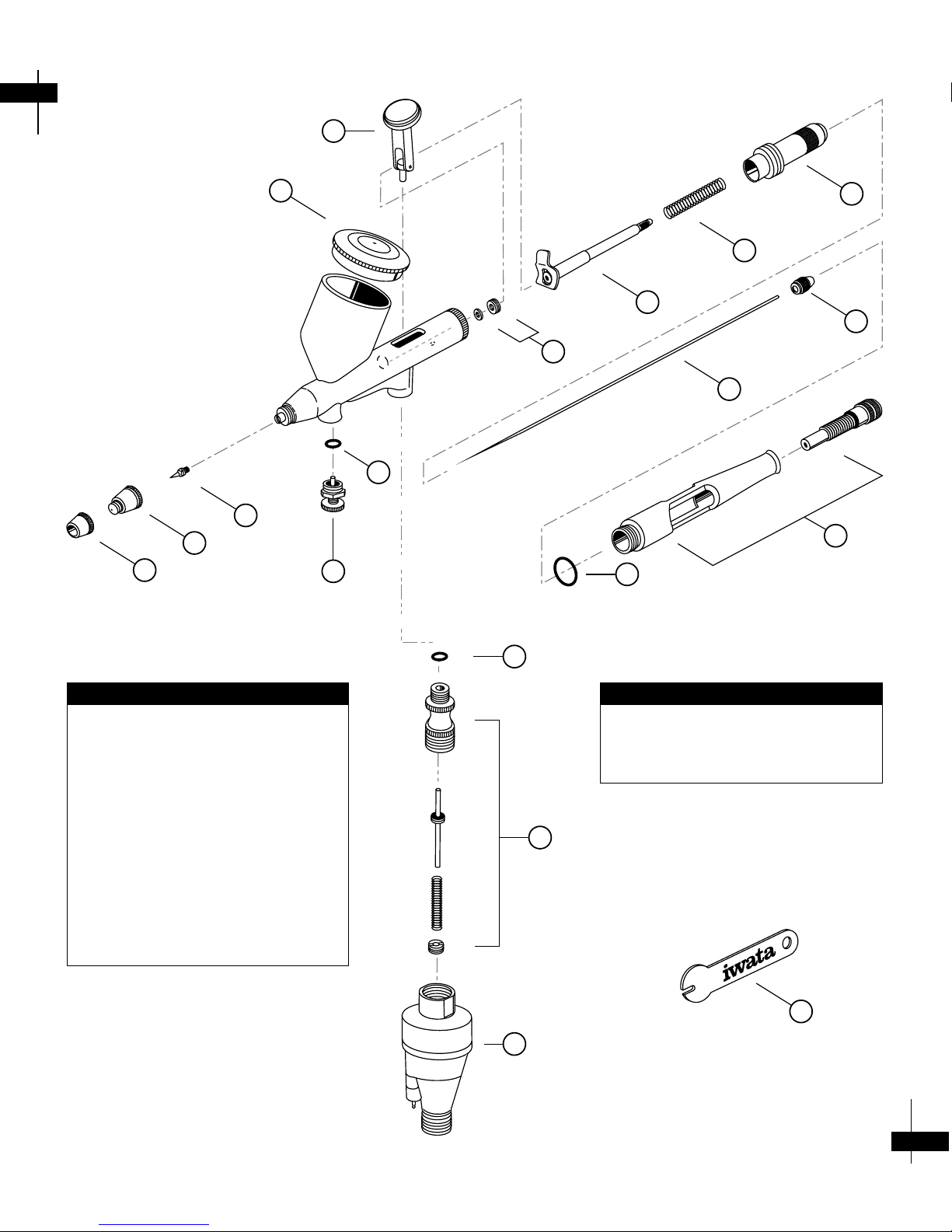 iwata